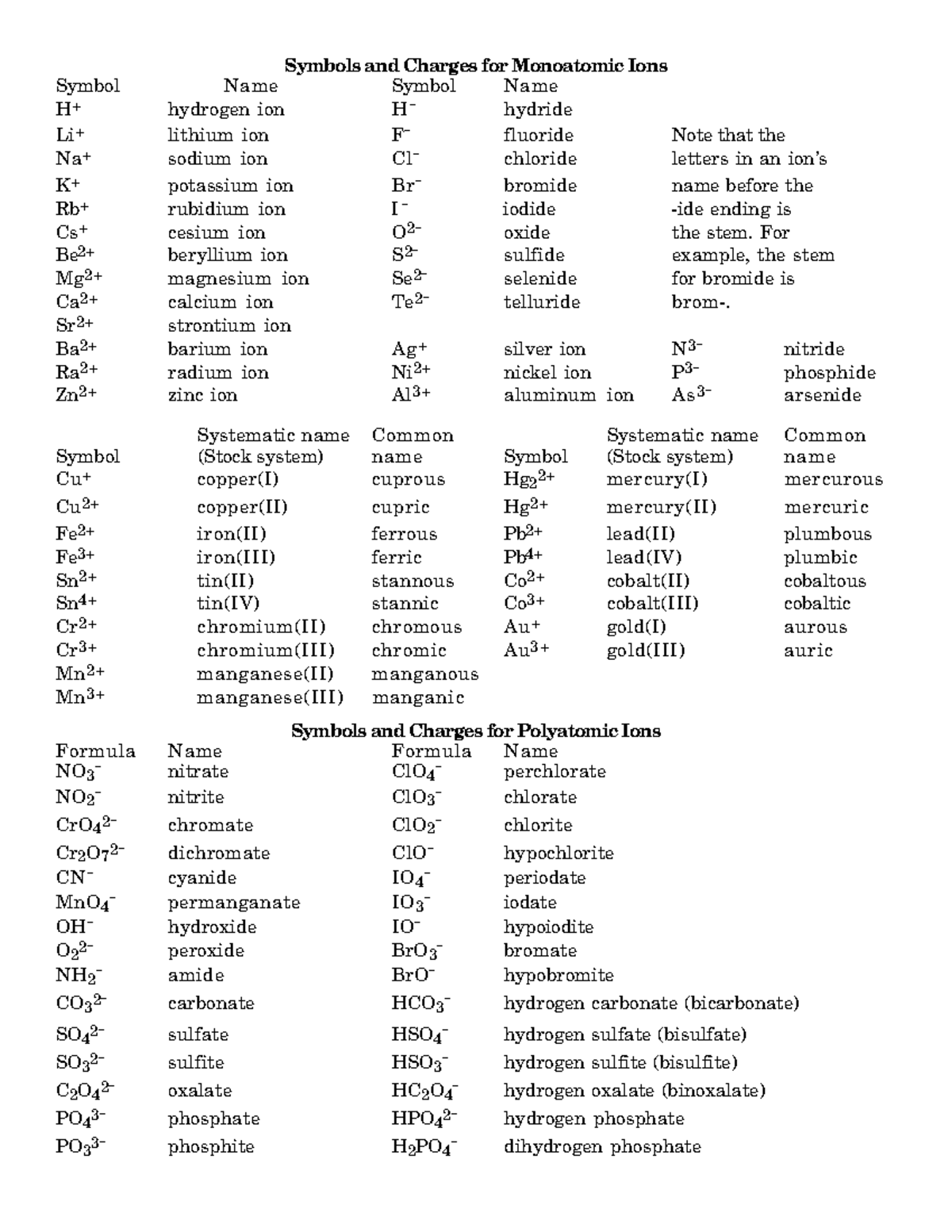 Symbols and Charges for Monoatomic Ions

| Symbol | Name | Symbol | Name | | |
|---|---|---|---|---|---|
| $H^+$ | hydrogen ion | $H^-$ | hydride | | |
| $Li^+$ | lithium ion | $F^-$ | fluoride | Note that the | |
| $Na^+$ | sodium ion | $Cl^-$ | chloride | letters in an ion's | |
| $K^+$ | potassium ion | $Br^-$ | bromide | name before the | |
| $Rb^+$ | rubidium ion | $I^-$ | iodide | -ide ending is | |
| $Cs^+$ | cesium ion | $O^{2-}$ | oxide | the stem. For | |
| $Be^{2+}$ | beryllium ion | $S^{2-}$ | sulfide | example, the stem | |
| $Mg^{2+}$ | magnesium ion | $Se^{2-}$ | selenide | for bromide is | |
| $Ca^{2+}$ | calcium ion | $Te^{2-}$ | telluride | brom-. | |
| $Sr^{2+}$ | strontium ion | | | | |
| $Ba^{2+}$ | barium ion | $Ag^+$ | silver ion | $N^{3-}$ | nitride |
| $Ra^{2+}$ | radium ion | $Ni^{2+}$ | nickel ion | $P^{3-}$ | phosphide |
| $Zn^{2+}$ | zinc ion | $Al^{3+}$ | aluminum ion | $As^{3-}$ | arsenide |

| Symbol | Systematic name (Stock system) | Common name | Symbol | Systematic name (Stock system) | Common name |
|---|---|---|---|---|---|
| $Cu^+$ | copper(I) | cuprous | $Hg_2^{2+}$ | mercury(I) | mercurous |
| $Cu^{2+}$ | copper(II) | cupric | $Hg^{2+}$ | mercury(II) | mercuric |
| $Fe^{2+}$ | iron(II) | ferrous | $Pb^{2+}$ | lead(II) | plumbous |
| $Fe^{3+}$ | iron(III) | ferric | $Pb^{4+}$ | lead(IV) | plumbic |
| $Sn^{2+}$ | tin(II) | stannous | $Co^{2+}$ | cobalt(II) | cobaltous |
| $Sn^{4+}$ | tin(IV) | stannic | $Co^{3+}$ | cobalt(III) | cobaltic |
| $Cr^{2+}$ | chromium(II) | chromous | $Au^+$ | gold(I) | aurous |
| $Cr^{3+}$ | chromium(III) | chromic | $Au^{3+}$ | gold(III) | auric |
| $Mn^{2+}$ | manganese(II) | manganous | | | |
| $Mn^{3+}$ | manganese(III) | manganic | | | |

Symbols and Charges for Polyatomic Ions

| Formula | Name | Formula | Name |
|---|---|---|---|
| $NO_3^-$ | nitrate | $ClO_4^-$ | perchlorate |
| $NO_2^-$ | nitrite | $ClO_3^-$ | chlorate |
| $CrO_4^{2-}$ | chromate | $ClO_2^-$ | chlorite |
| $Cr_2O_7^{2-}$ | dichromate | $ClO^-$ | hypochlorite |
| $CN^-$ | cyanide | $IO_4^-$ | periodate |
| $MnO_4^-$ | permanganate | $IO_3^-$ | iodate |
| $OH^-$ | hydroxide | $IO^-$ | hypoiodite |
| $O_2^{2-}$ | peroxide | $BrO_3^-$ | bromate |
| $NH_2^-$ | amide | $BrO^-$ | hypobromite |
| $CO_3^{2-}$ | carbonate | $HCO_3^-$ | hydrogen carbonate (bicarbonate) |
| $SO_4^{2-}$ | sulfate | $HSO_4^-$ | hydrogen sulfate (bisulfate) |
| $SO_3^{2-}$ | sulfite | $HSO_3^-$ | hydrogen sulfite (bisulfite) |
| $C_2O_4^{2-}$ | oxalate | $HC_2O_4^-$ | hydrogen oxalate (binoxalate) |
| $PO_4^{3-}$ | phosphate | $HPO_4^{2-}$ | hydrogen phosphate |
| $PO_3^{3-}$ | phosphite | $H_2PO_4^-$ | dihydrogen phosphate |